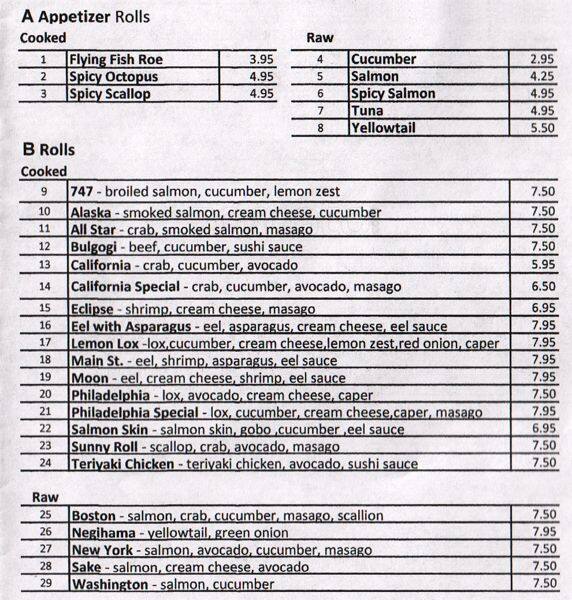 A Appetizer Rolls

Cooked

| 1 | Flying Fish Roe | 3.95 |
|---|---|---|
| 2 | Spicy Octopus | 4.95 |
| 3 | Spicy Scallop | 4.95 |

Raw

| 4 | Cucumber | 2.95 |
|---|---|---|
| 5 | Salmon | 4.25 |
| 6 | Spicy Salmon | 4.95 |
| 7 | Tuna | 4.95 |
| 8 | Yellowtail | 5.50 |

B Rolls

Cooked

| 9 | 747 - broiled salmon, cucumber, lemon zest | 7.50 |
|---|---|---|
| 10 | Alaska - smoked salmon, cream cheese, cucumber | 7.50 |
| 11 | All Star - crab, smoked salmon, masago | 7.50 |
| 12 | Bulgogi - beef, cucumber, sushi sauce | 7.50 |
| 13 | California - crab, cucumber, avocado | 5.95 |
| 14 | California Special - crab, cucumber, avocado, masago | 6.50 |
| 15 | Eclipse - shrimp, cream cheese, masago | 6.95 |
| 16 | Eel with Asparagus - eel, asparagus, cream cheese, eel sauce | 7.95 |
| 17 | Lemon Lox -lox,cucumber, cream cheese,lemon zest,red onion, caper | 7.95 |
| 18 | Main St. - eel, shrimp, asparagus, eel sauce | 7.95 |
| 19 | Moon - eel, cream cheese, shrimp, eel sauce | 7.95 |
| 20 | Philadelphia - lox, avocado, cream cheese, caper | 7.50 |
| 21 | Philadelphia Special - lox, cucumber, cream cheese,caper, masago | 7.95 |
| 22 | Salmon Skin - salmon skin, gobo ,cucumber ,eel sauce | 6.95 |
| 23 | Sunny Roll - scallop, crab, avocado, masago | 7.50 |
| 24 | Teriyaki Chicken - teriyaki chicken, avocado, sushi sauce | 7.50 |

Raw

| 25 | Boston - salmon, crab, cucumber, masago, scallion | 7.50 |
|---|---|---|
| 26 | Negihama - yellowtail, green onion | 7.95 |
| 27 | New York - salmon, avocado, cucumber, masago | 7.50 |
| 28 | Sake - salmon, cream cheese, avocado | 7.50 |
| 29 | Washington - salmon, cucumber | 7.50 |